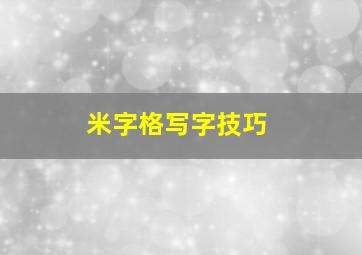 米字格写字技巧